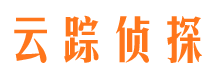 云踪侦探